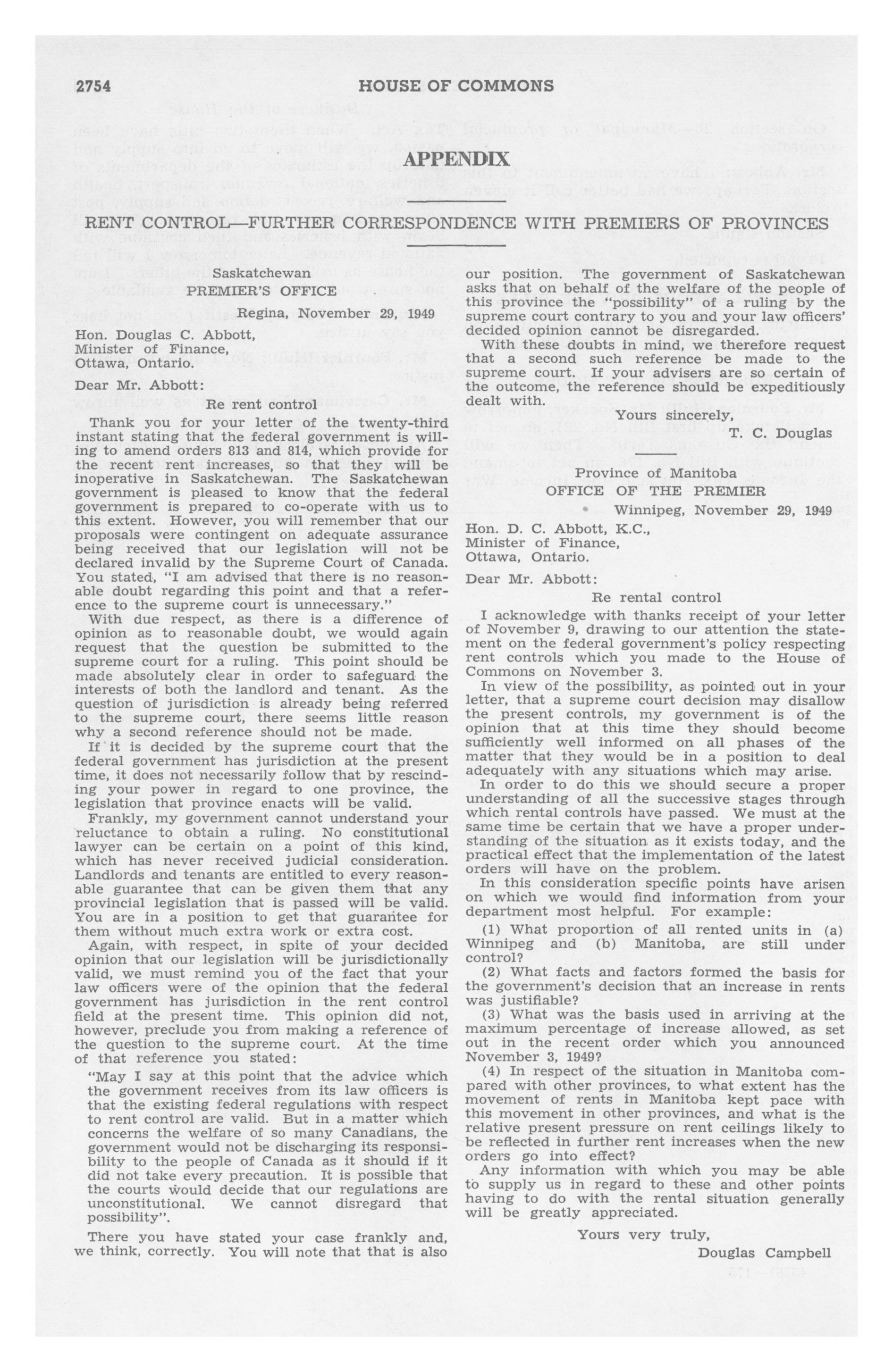 2754 HOUSE OF COMMONS

APPENDIX

RENT CONTROL—FURTHER CORRESPONDENCE WITH PREMIERS OF PROVINCES

Saskatchewan
PREMIER'S OFFICE
Regina, November 29, 1949

Hon. Douglas C. Abbott,
Minister of Finance,
Ottawa, Ontario.

Dear Mr. Abbott:

Re rent control

Thank you for your letter of the twenty-third instant stating that the federal government is willing to amend orders 813 and 814, which provide for the recent rent increases, so that they will be inoperative in Saskatchewan. The Saskatchewan government is pleased to know that the federal government is prepared to co-operate with us to this extent. However, you will remember that our proposals were contingent on adequate assurance being received that our legislation will not be declared invalid by the Supreme Court of Canada. You stated, "I am advised that there is no reasonable doubt regarding this point and that a reference to the supreme court is unnecessary."

With due respect, as there is a difference of opinion as to reasonable doubt, we would again request that the question be submitted to the supreme court for a ruling. This point should be made absolutely clear in order to safeguard the interests of both the landlord and tenant. As the question of jurisdiction is already being referred to the supreme court, there seems little reason why a second reference should not be made.

If it is decided by the supreme court that the federal government has jurisdiction at the present time, it does not necessarily follow that by rescinding your power in regard to one province, the legislation that province enacts will be valid.

Frankly, my government cannot understand your reluctance to obtain a ruling. No constitutional lawyer can be certain on a point of this kind, which has never received judicial consideration. Landlords and tenants are entitled to every reasonable guarantee that can be given them that any provincial legislation that is passed will be valid. You are in a position to get that guarantee for them without much extra work or extra cost.

Again, with respect, in spite of your decided opinion that our legislation will be jurisdictionally valid, we must remind you of the fact that your law officers were of the opinion that the federal government has jurisdiction in the rent control field at the present time. This opinion did not, however, preclude you from making a reference of the question to the supreme court. At the time of that reference you stated:

"May I say at this point that the advice which the government receives from its law officers is that the existing federal regulations with respect to rent control are valid. But in a matter which concerns the welfare of so many Canadians, the government would not be discharging its responsibility to the people of Canada as it should if it did not take every precaution. It is possible that the courts would decide that our regulations are unconstitutional. We cannot disregard that possibility".

There you have stated your case frankly and, we think, correctly. You will note that that is also our position. The government of Saskatchewan asks that on behalf of the welfare of the people of this province the "possibility" of a ruling by the supreme court contrary to you and your law officers' decided opinion cannot be disregarded.

With these doubts in mind, we therefore request that a second such reference be made to the supreme court. If your advisers are so certain of the outcome, the reference should be expeditiously dealt with.

Yours sincerely,
T. C. Douglas

Province of Manitoba
OFFICE OF THE PREMIER
Winnipeg, November 29, 1949

Hon. D. C. Abbott, K.C.,
Minister of Finance,
Ottawa, Ontario.

Dear Mr. Abbott:

Re rental control

I acknowledge with thanks receipt of your letter of November 9, drawing to our attention the statement on the federal government's policy respecting rent controls which you made to the House of Commons on November 3.

In view of the possibility, as pointed out in your letter, that a supreme court decision may disallow the present controls, my government is of the opinion that at this time they should become sufficiently well informed on all phases of the matter that they would be in a position to deal adequately with any situations which may arise.

In order to do this we should secure a proper understanding of all the successive stages through which rental controls have passed. We must at the same time be certain that we have a proper understanding of the situation as it exists today, and the practical effect that the implementation of the latest orders will have on the problem.

In this consideration specific points have arisen on which we would find information from your department most helpful. For example:

(1) What proportion of all rented units in (a) Winnipeg and (b) Manitoba, are still under control?

(2) What facts and factors formed the basis for the government's decision that an increase in rents was justifiable?

(3) What was the basis used in arriving at the maximum percentage of increase allowed, as set out in the recent order which you announced November 3, 1949?

(4) In respect of the situation in Manitoba compared with other provinces, to what extent has the movement of rents in Manitoba kept pace with this movement in other provinces, and what is the relative present pressure on rent ceilings likely to be reflected in further rent increases when the new orders go into effect?

Any information with which you may be able to supply us in regard to these and other points having to do with the rental situation generally will be greatly appreciated.

Yours very truly,
Douglas Campbell